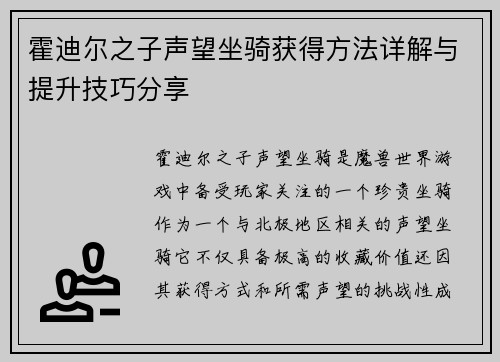 霍迪尔之子声望坐骑获得方法详解与提升技巧分享

霍迪尔之子声望坐骑是魔兽世界游戏中备受玩家关注的一个珍贵坐骑作为一个与北极地区相关的声望坐骑它不仅具备极高的收藏价值还因其获得方式和所需声望的挑战性成